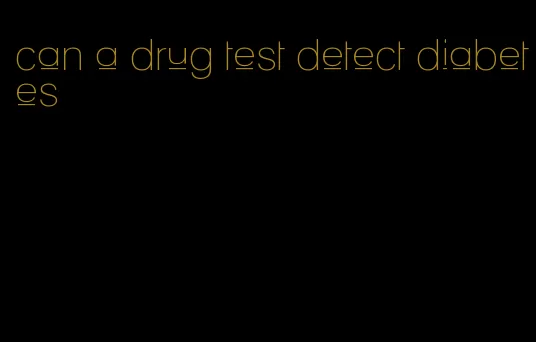 can a drug test detect diabetes